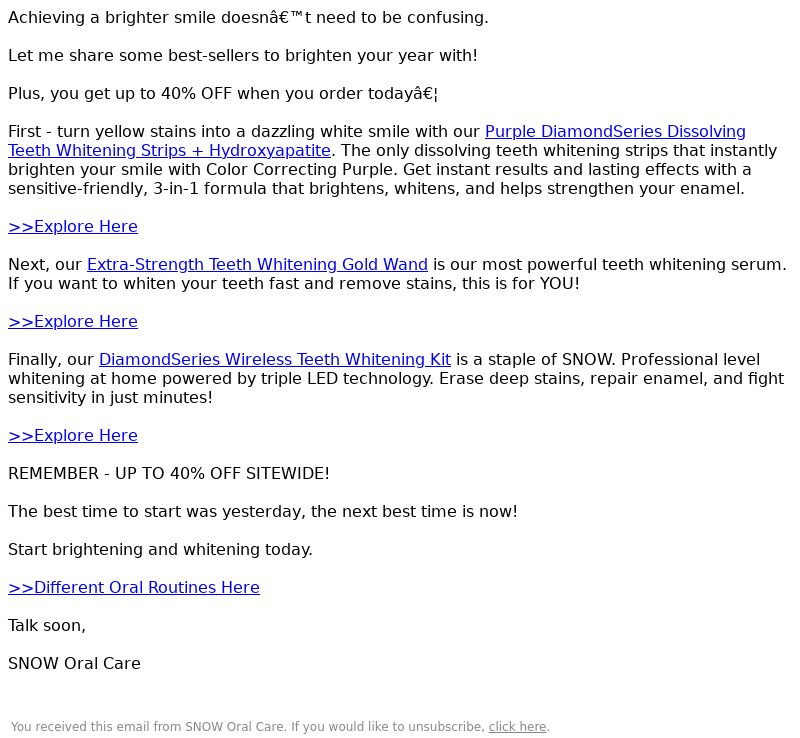 Achieving a brighter smile doesnâ€™t need to be confusing.

Let me share some best-sellers to brighten your year with!

Plus, you get up to 40% OFF when you order todayâ€¦

First - turn yellow stains into a dazzling white smile with our Purple DiamondSeries Dissolving Teeth Whitening Strips + Hydroxyapatite. The only dissolving teeth whitening strips that instantly brighten your smile with Color Correcting Purple. Get instant results and lasting effects with a sensitive-friendly, 3-in-1 formula that brightens, whitens, and helps strengthen your enamel.

>>Explore Here

Next, our Extra-Strength Teeth Whitening Gold Wand is our most powerful teeth whitening serum. If you want to whiten your teeth fast and remove stains, this is for YOU!

>>Explore Here

Finally, our DiamondSeries Wireless Teeth Whitening Kit is a staple of SNOW. Professional level whitening at home powered by triple LED technology. Erase deep stains, repair enamel, and fight sensitivity in just minutes!

>>Explore Here

REMEMBER - UP TO 40% OFF SITEWIDE!

The best time to start was yesterday, the next best time is now!

Start brightening and whitening today.

>>Different Oral Routines Here

Talk soon,

SNOW Oral Care

You received this email from SNOW Oral Care. If you would like to unsubscribe, click here.